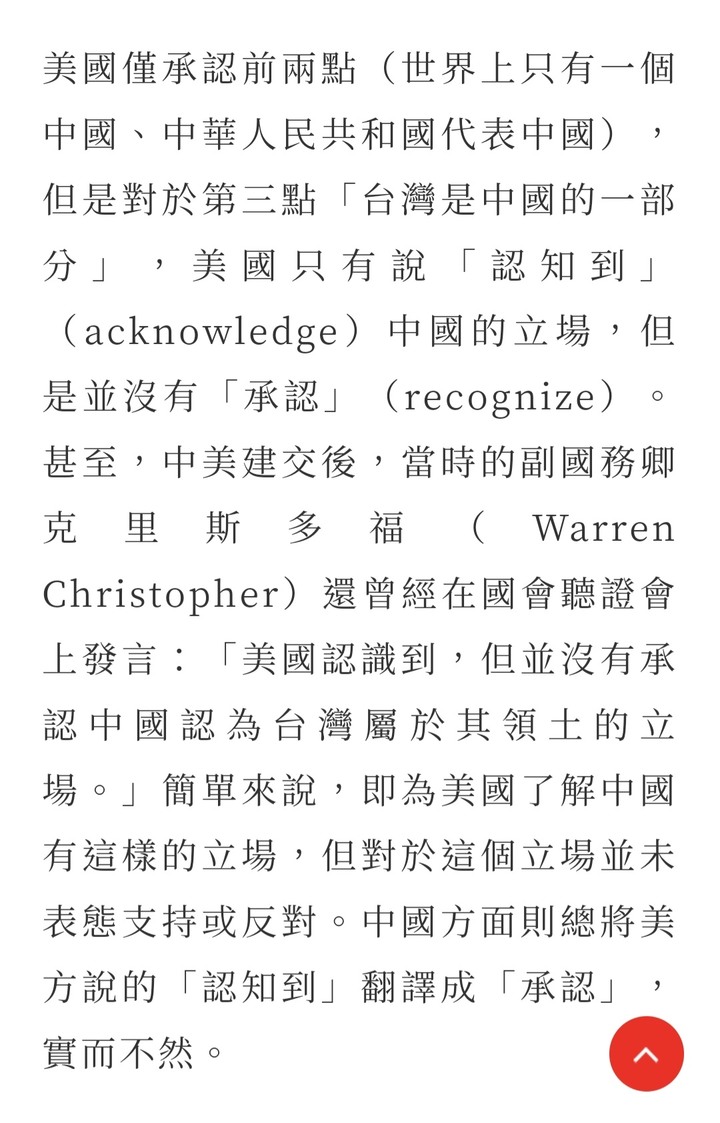 美國僅承認前兩點（世界上只有一個中國、中華人民共和國代表中國），但是對於第三點「台灣是中國的一部分」，美國只有說「認知到」（acknowledge）中國的立場，但是並沒有「承認」（recognize）。甚至，中美建交後，當時的副國務卿克里斯多福（Warren Christopher）還曾經在國會聽證會上發言：「美國認識到，但並沒有承認中國認為台灣屬於其領土的立場。」簡單來說，即為美國了解中國有這樣的立場，但對於這個立場並未表態支持或反對。中國方面則總將美方說的「認知到」翻譯成「承認」，實而不然。